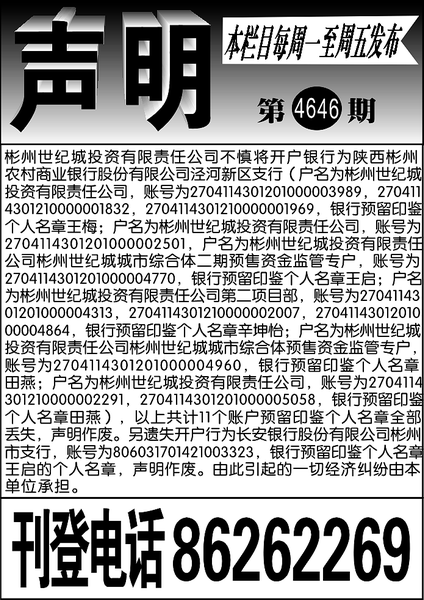 声明

本栏目每周一至周五发布

第 4646 期

彬州世纪城投资有限责任公司不慎将开户银行为陕西彬州农村商业银行股份有限公司泾河新区支行（户名为彬州世纪城投资有限责任公司，账号为2704114301201000003989，2704114301210000001832，2704114301210000001969，银行预留印鉴个人名章王梅；户名为彬州世纪城投资有限责任公司，账号为2704114301201000002501，户名为彬州世纪城投资有限责任公司彬州世纪城城市综合体二期预售资金监管专户，账号为2704114301201000004770，银行预留印鉴个人名章王启；户名为彬州世纪城投资有限责任公司第二项目部，账号为2704114301201000004313，2704114301210000002007，2704114301201000004864，银行预留印鉴个人名章辛坤怡；户名为彬州世纪城投资有限责任公司彬州世纪城城市综合体预售资金监管专户，账号为2704114301201000004960，银行预留印鉴个人名章田燕；户名为彬州世纪城投资有限责任公司，账号为2704114301210000002291，2704114301201000005058，银行预留印鉴个人名章田燕），以上共计11个账户预留印鉴个人名章全部丢失，声明作废。另遗失开户行为长安银行股份有限公司彬州市支行，账号为806031701421003323，银行预留印鉴个人名章王启的个人名章，声明作废。由此引起的一切经济纠纷由本单位承担。

刊登电话 86262269